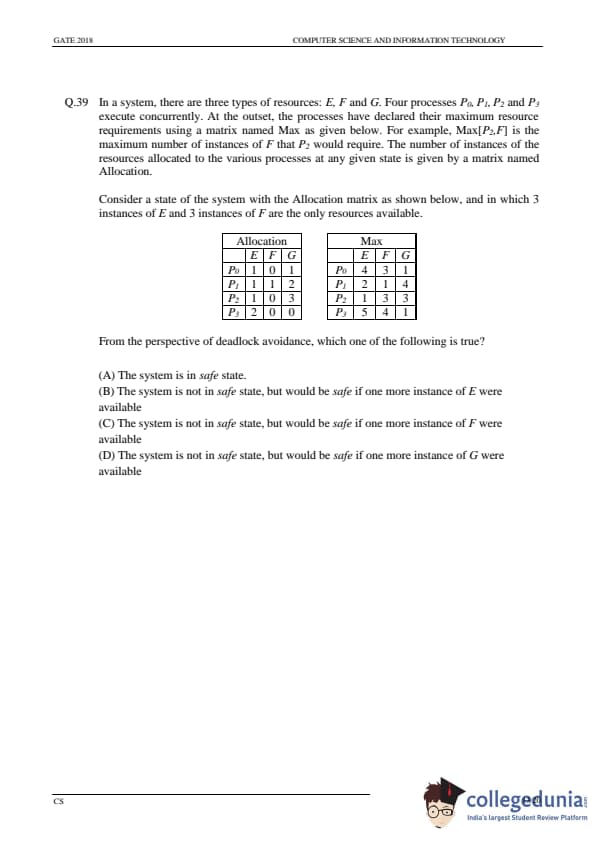 GATE 2018

COMPUTER SCIENCE AND INFORMATION TECHNOLOGY

Q.39 In a system, there are three types of resources: $E$, $F$ and $G$. Four processes $P_0$, $P_1$, $P_2$ and $P_3$ execute concurrently. At the outset, the processes have declared their maximum resource requirements using a matrix named Max as given below. For example, Max[$P_2$,$F$] is the maximum number of instances of $F$ that $P_2$ would require. The number of instances of the resources allocated to the various processes at any given state is given by a matrix named Allocation.

Consider a state of the system with the Allocation matrix as shown below, and in which 3 instances of $E$ and 3 instances of $F$ are the only resources available.

| Allocation | | | |
|---|---|---|---|
| | $E$ | $F$ | $G$ |
| $P_0$ | 1 | 0 | 1 |
| $P_1$ | 1 | 1 | 2 |
| $P_2$ | 1 | 0 | 3 |
| $P_3$ | 2 | 0 | 0 |

| Max | | | |
|---|---|---|---|
| | $E$ | $F$ | $G$ |
| $P_0$ | 4 | 3 | 1 |
| $P_1$ | 2 | 1 | 4 |
| $P_2$ | 1 | 3 | 3 |
| $P_3$ | 5 | 4 | 1 |

From the perspective of deadlock avoidance, which one of the following is true?

(A) The system is in *safe* state.
(B) The system is not in *safe* state, but would be *safe* if one more instance of $E$ were available
(C) The system is not in *safe* state, but would be *safe* if one more instance of $F$ were available
(D) The system is not in *safe* state, but would be *safe* if one more instance of $G$ were available

CS

collegedunia
India's largest Student Review Platform